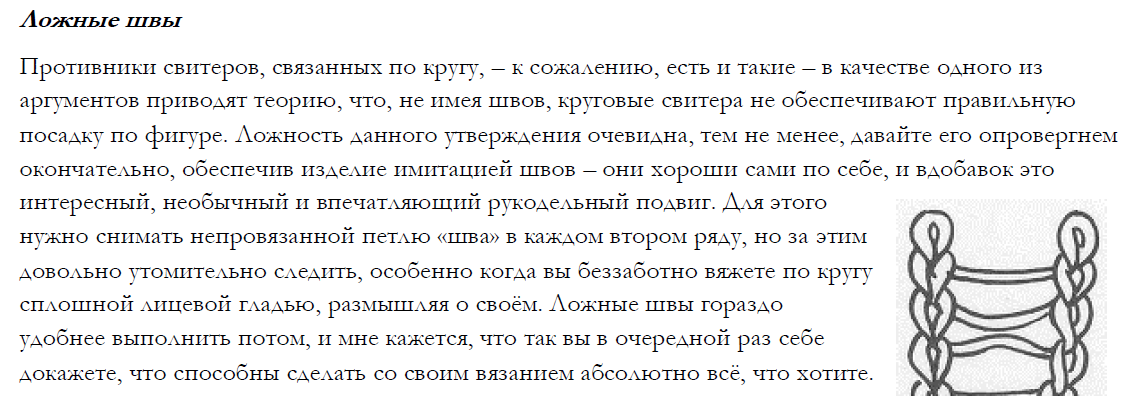 Ложные швы

Противники свитеров, связанных по кругу, – к сожалению, есть и такие – в качестве одного из аргументов приводят теорию, что, не имея швов, круговые свитера не обеспечивают правильную посадку по фигуре. Ложность данного утверждения очевидна, тем не менее, давайте его опровергнем окончательно, обеспечив изделие имитацией швов – они хороши сами по себе, и вдобавок это интересный, необычный и впечатляющий рукодельный подвиг. Для этого нужно снимать непровязанной петлю «шва» в каждом втором ряду, но за этим довольно утомительно следить, особенно когда вы беззаботно вяжете по кругу сплошной лицевой гладью, размышляя о своём. Ложные швы гораздо удобнее выполнить потом, и мне кажется, что так вы в очередной раз себе докажете, что способны сделать со своим вязанием абсолютно всё, что хотите.